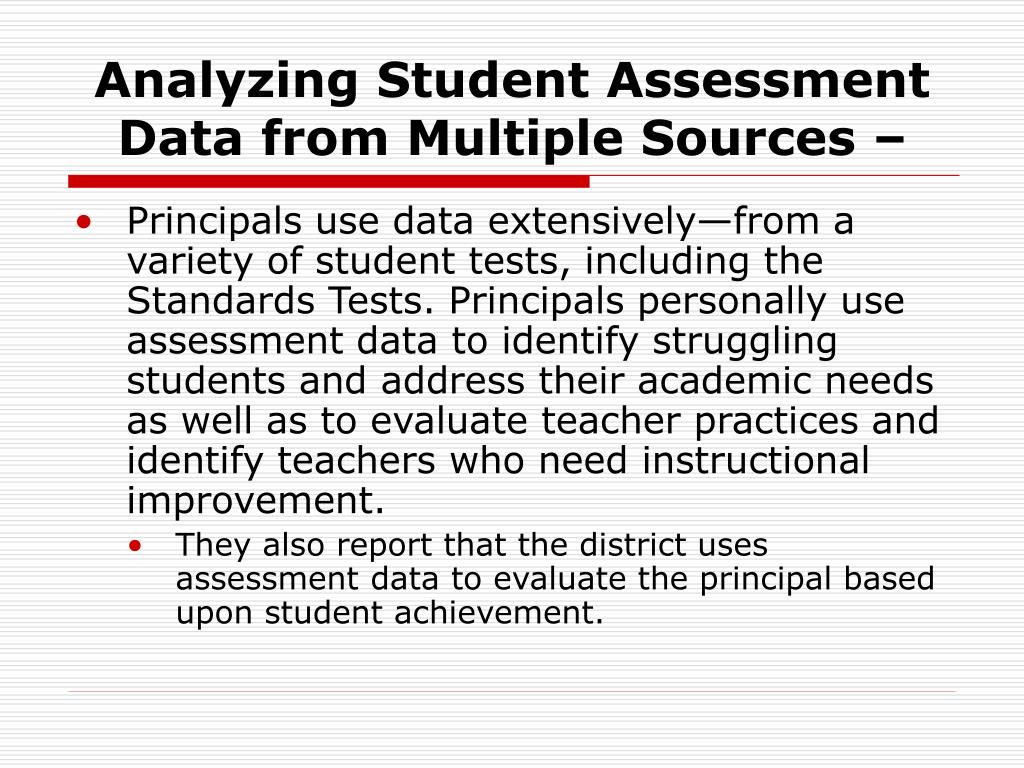 Analyzing Student Assessment Data from Multiple Sources –

• Principals use data extensively—from a variety of student tests, including the Standards Tests. Principals personally use assessment data to identify struggling students and address their academic needs as well as to evaluate teacher practices and identify teachers who need instructional improvement.
  • They also report that the district uses assessment data to evaluate the principal based upon student achievement.